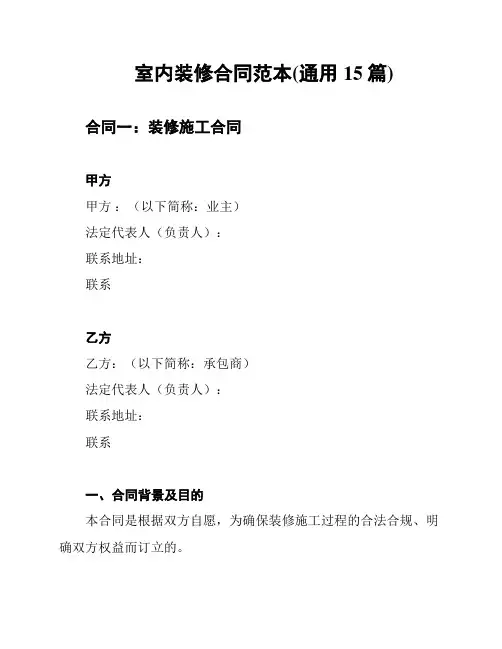 室内装修合同范本(通用 15 篇)

合同一：装修施工合同

甲方

甲方：（以下简称：业主）

法定代表人（负责人）：

联系地址：

联系

乙方

乙方：（以下简称：承包商）

法定代表人（负责人）：

联系地址：

联系

一、合同背景及目的

本合同是根据双方自愿，为确保装修施工过程的合法合规、明确双方权益而订立的。